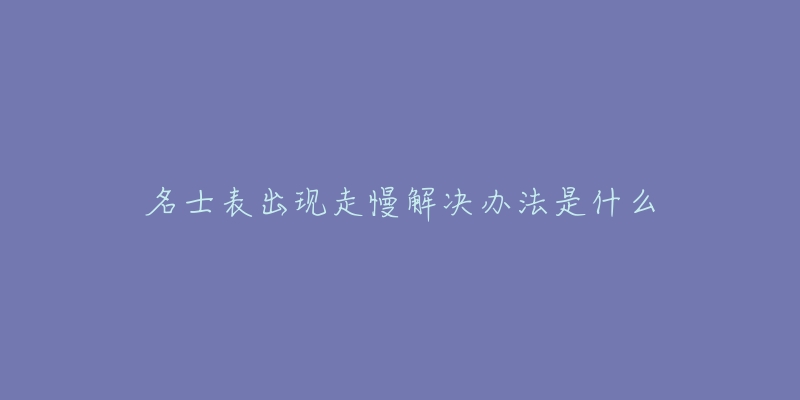 名士表出现走慢解决办法是什么